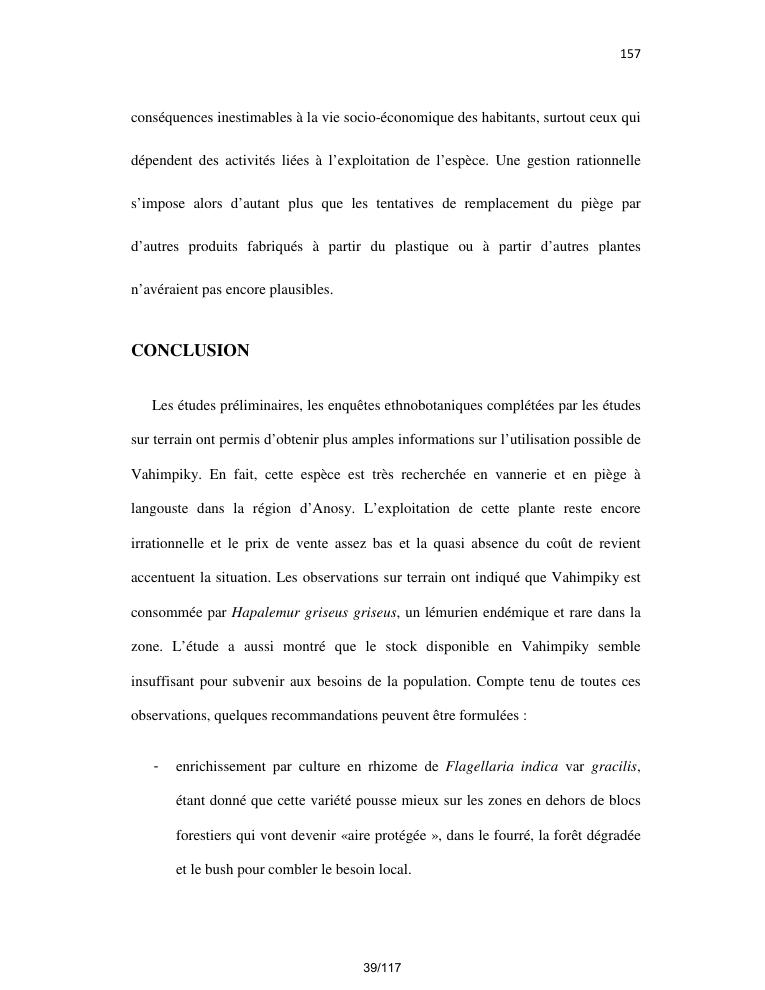 157

conséquences inestimables à la vie socio-économique des habitants, surtout ceux qui dépendent des activités liées à l'exploitation de l'espèce. Une gestion rationnelle s'impose alors d'autant plus que les tentatives de remplacement du piège par d'autres produits fabriqués à partir du plastique ou à partir d'autres plantes n'avéraient pas encore plausibles.

CONCLUSION

Les études préliminaires, les enquêtes ethnobotaniques complétées par les études sur terrain ont permis d'obtenir plus amples informations sur l'utilisation possible de Vahimpiky. En fait, cette espèce est très recherchée en vannerie et en piège à langouste dans la région d'Anosy. L'exploitation de cette plante reste encore irrationnelle et le prix de vente assez bas et la quasi absence du coût de revient accentuent la situation. Les observations sur terrain ont indiqué que Vahimpiky est consommée par Hapalemur griseus griseus, un lémurien endémique et rare dans la zone. L'étude a aussi montré que le stock disponible en Vahimpiky semble insuffisant pour subvenir aux besoins de la population. Compte tenu de toutes ces observations, quelques recommandations peuvent être formulées :

- enrichissement par culture en rhizome de Flagellaria indica var gracilis, étant donné que cette variété pousse mieux sur les zones en dehors de blocs forestiers qui vont devenir «aire protégée », dans le fourré, la forêt dégradée et le bush pour combler le besoin local.

39/117